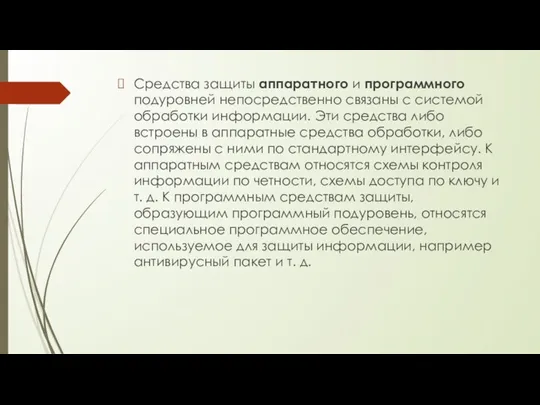 Средства защиты аппаратного и программного подуровней непосредственно связаны с системой обработки информации. Эти средства либо встроены в аппаратные средства обработки, либо сопряжены с ними по стандартному интерфейсу. К аппаратным средствам относятся схемы контроля информации по четности, схемы доступа по ключу и т. д. К программным средствам защиты, образующим программный подуровень, относятся специальное программное обеспечение, используемое для защиты информации, например антивирусный пакет и т. д.